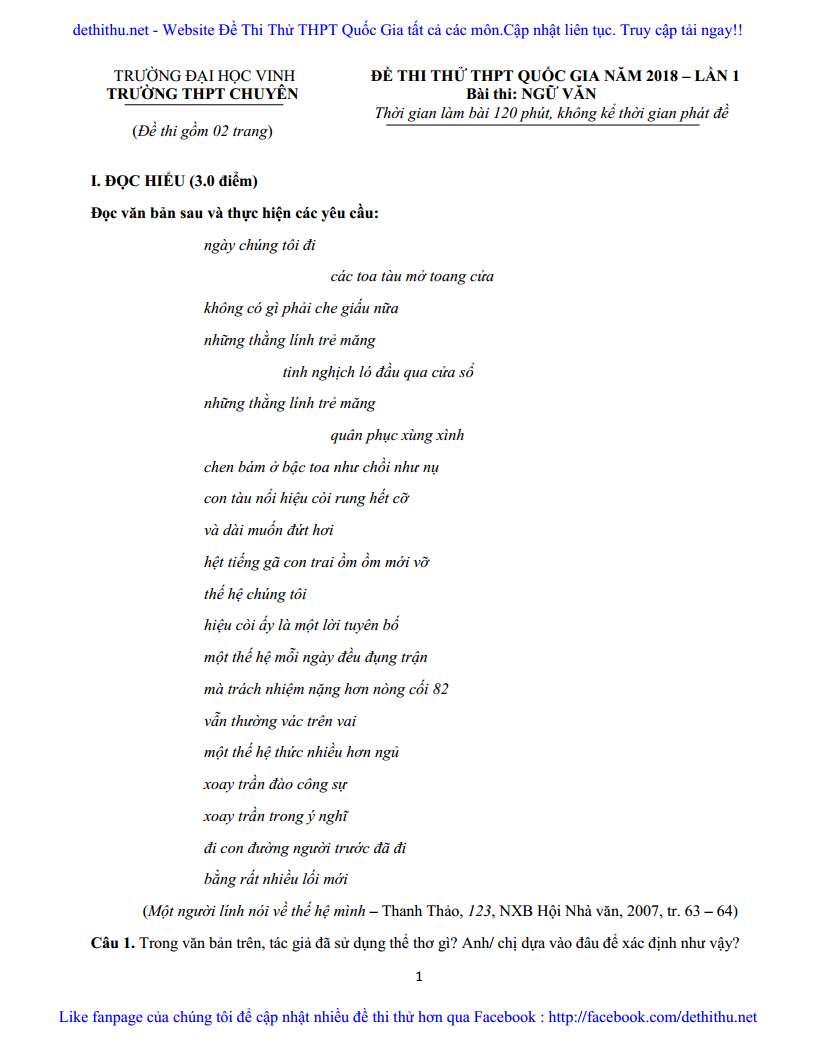 dethithu.net - Website Đề Thi Thử THPT Quốc Gia tất cả các môn.Cập nhật liên tục. Truy cập tải ngay!!

TRƯỜNG ĐẠI HỌC VINH
TRƯỜNG THPT CHUYÊN

(Đề thi gồm 02 trang)

ĐỀ THI THỬ THPT QUỐC GIA NĂM 2018 – LẦN 1
Bài thi: NGỮ VĂN
Thời gian làm bài 120 phút, không kể thời gian phát đề

I. ĐỌC HIỂU (3.0 điểm)

Đọc văn bản sau và thực hiện các yêu cầu:

ngày chúng tôi đi
các toa tàu mở toang cửa
không có gì phải che giấu nữa
những thằng lính trẻ măng
tinh nghịch ló đầu qua cửa sổ
những thằng lính trẻ măng
quân phục xùng xình
chen bám ở bậc toa như chồi như nụ
con tàu nổi hiệu còi rung hết cỡ
và dài muốn đứt hơi
hệt tiếng gã con trai ồm ồm mới vỡ
thế hệ chúng tôi
hiệu còi ấy là một lời tuyên bố
một thế hệ mỗi ngày đều đụng trận
mà trách nhiệm nặng hơn nòng cối 82
vẫn thường vác trên vai
một thế hệ thức nhiều hơn ngủ
xoay trần đào công sự
xoay trần trong ý nghĩ
đi con đường người trước đã đi
bằng rất nhiều lối mới

(Một người lính nói về thế hệ mình – Thanh Thảo, 123, NXB Hội Nhà văn, 2007, tr. 63 – 64)

Câu 1. Trong văn bản trên, tác giả đã sử dụng thể thơ gì? Anh/ chị dựa vào đâu để xác định như vậy?

1

Like fanpage của chúng tôi để cập nhật nhiều đề thi thử hơn qua Facebook : http://facebook.com/dethithu.net